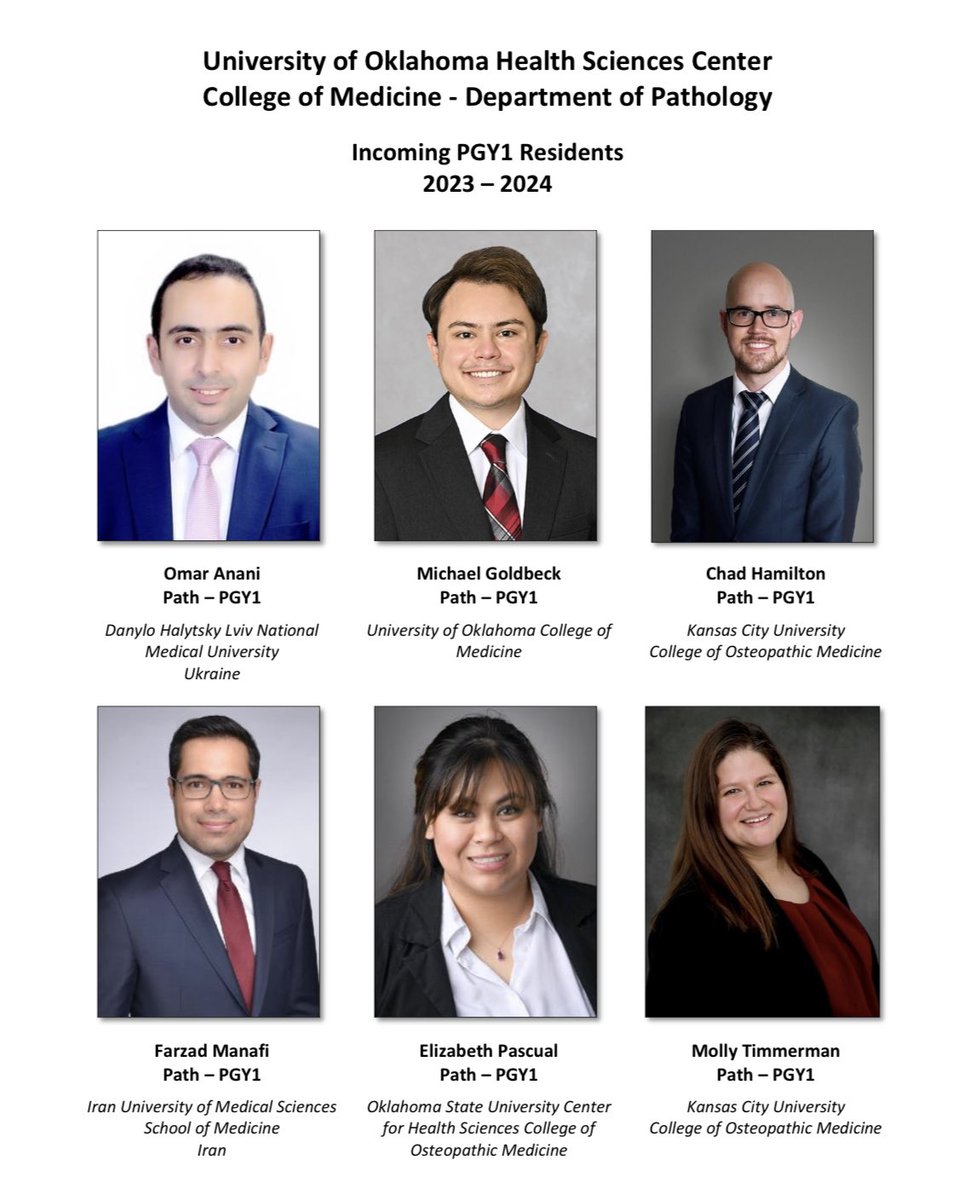 University of Oklahoma Health Sciences Center
College of Medicine - Department of Pathology

Incoming PGY1 Residents
2023 – 2024

Omar Anani
Path – PGY1

Danylo Halytsky Lviv National Medical University
Ukraine

Michael Goldbeck
Path – PGY1

University of Oklahoma College of Medicine

Chad Hamilton
Path – PGY1

Kansas City University
College of Osteopathic Medicine

Farzad Manafi
Path – PGY1

Iran University of Medical Sciences
School of Medicine
Iran

Elizabeth Pascual
Path – PGY1

Oklahoma State University Center for Health Sciences College of Osteopathic Medicine

Molly Timmerman
Path – PGY1

Kansas City University
College of Osteopathic Medicine